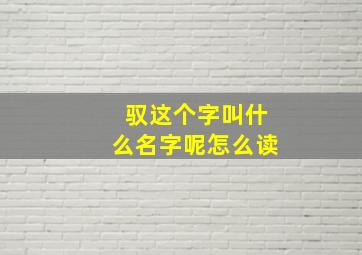 驭这个字叫什么名字呢怎么读